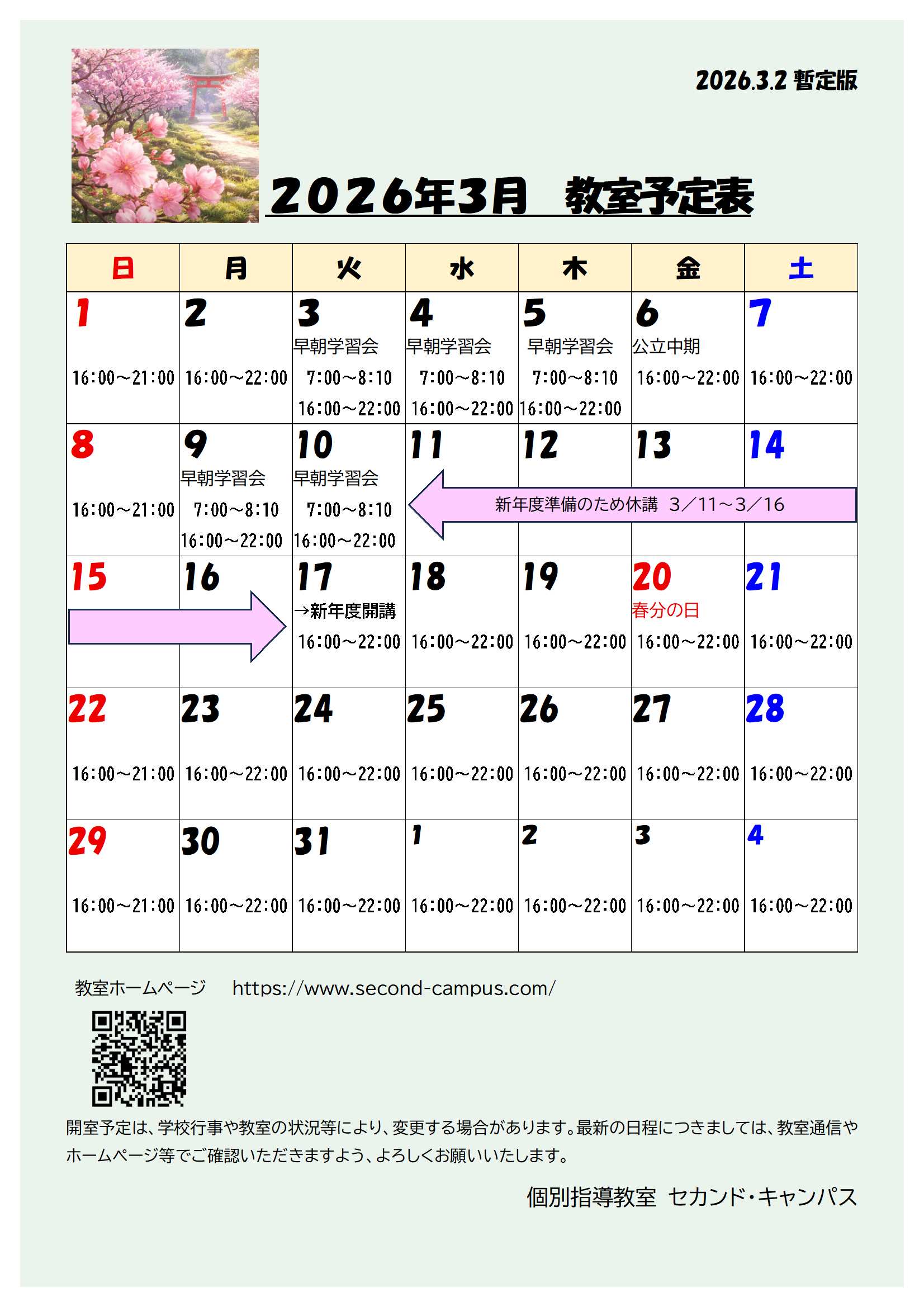 2026.3.2 暫定版

2026年3月 教室予定表

| 日 | 月 | 火 | 水 | 木 | 金 | 土 |
|---|---|---|---|---|---|---|
| 1 16:00～21:00 | 2 16:00～22:00 | 3 早朝学習会 7:00～8:10 16:00～22:00 | 4 早朝学習会 7:00～8:10 16:00～22:00 | 5 早朝学習会 7:00～8:10 16:00～22:00 | 6 公立中期 16:00～22:00 | 7 16:00～22:00 |
| 8 16:00～21:00 | 9 早朝学習会 7:00～8:10 16:00～22:00 | 10 早朝学習会 7:00～8:10 16:00～22:00 | 11 新年度準備のため休講 3／11～3／16 | 12 | 13 | 14 |
| 15 | 16 | 17 →新年度開講 16:00～22:00 | 18 16:00～22:00 | 19 16:00～22:00 | 20 春分の日 16:00～22:00 | 21 16:00～22:00 |
| 22 16:00～21:00 | 23 16:00～22:00 | 24 16:00～22:00 | 25 16:00～22:00 | 26 16:00～22:00 | 27 16:00～22:00 | 28 16:00～22:00 |
| 29 16:00～21:00 | 30 16:00～22:00 | 31 16:00～22:00 | 1 16:00～22:00 | 2 16:00～22:00 | 3 16:00～22:00 | 4 16:00～22:00 |

教室ホームページ https://www.second-campus.com/

開室予定は、学校行事や教室の状況等により、変更する場合があります。最新の日程につきましては、教室通信やホームページ等でご確認いただきますよう、よろしくお願いいたします。

個別指導教室 セカンド・キャンパス